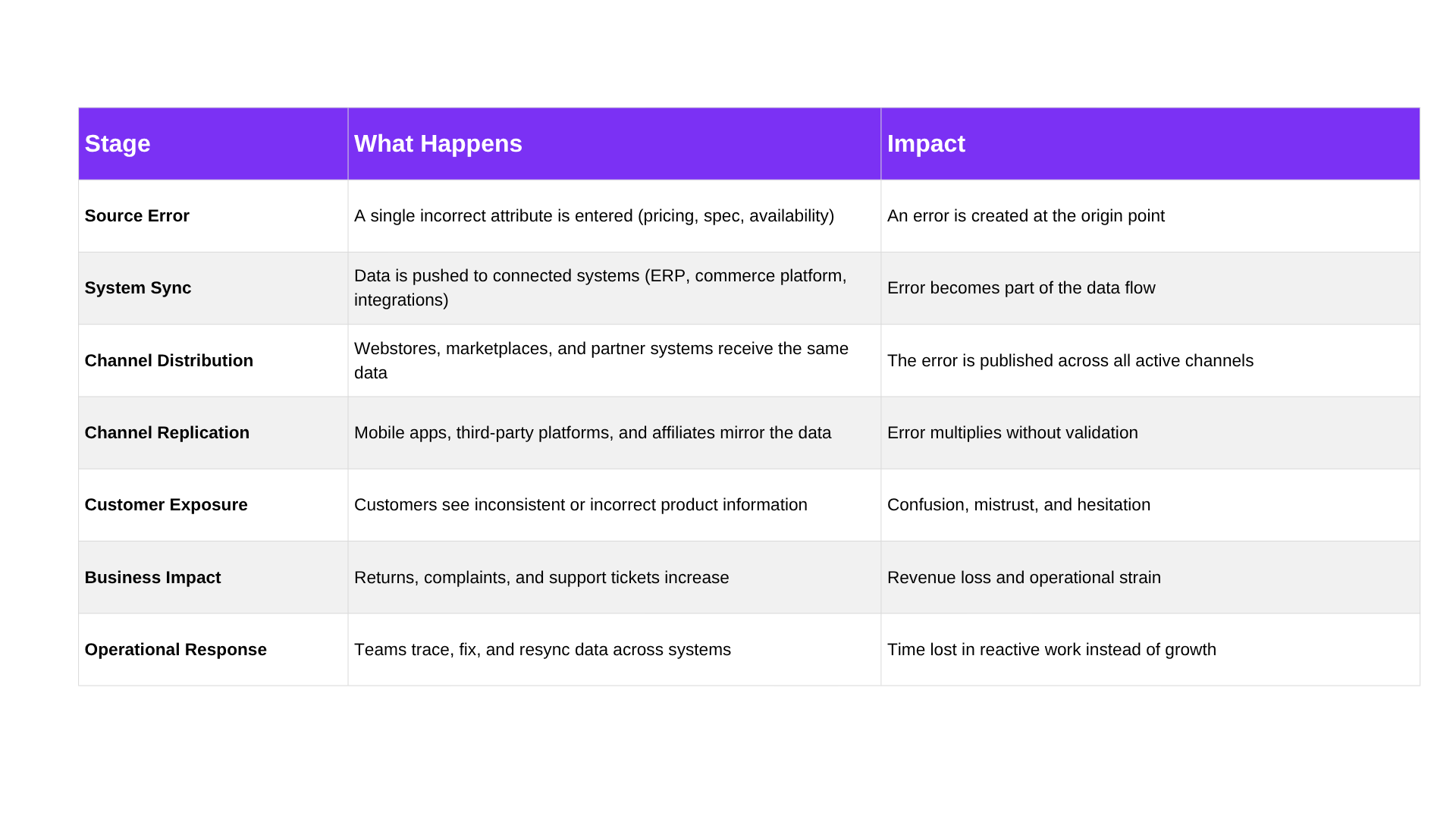 | Stage | What Happens | Impact |
|---|---|---|
| Source Error | A single incorrect attribute is entered (pricing, spec, availability) | An error is created at the origin point |
| System Sync | Data is pushed to connected systems (ERP, commerce platform, integrations) | Error becomes part of the data flow |
| Channel Distribution | Webstores, marketplaces, and partner systems receive the same data | The error is published across all active channels |
| Channel Replication | Mobile apps, third-party platforms, and affiliates mirror the data | Error multiplies without validation |
| Customer Exposure | Customers see inconsistent or incorrect product information | Confusion, mistrust, and hesitation |
| Business Impact | Returns, complaints, and support tickets increase | Revenue loss and operational strain |
| Operational Response | Teams trace, fix, and resync data across systems | Time lost in reactive work instead of growth |